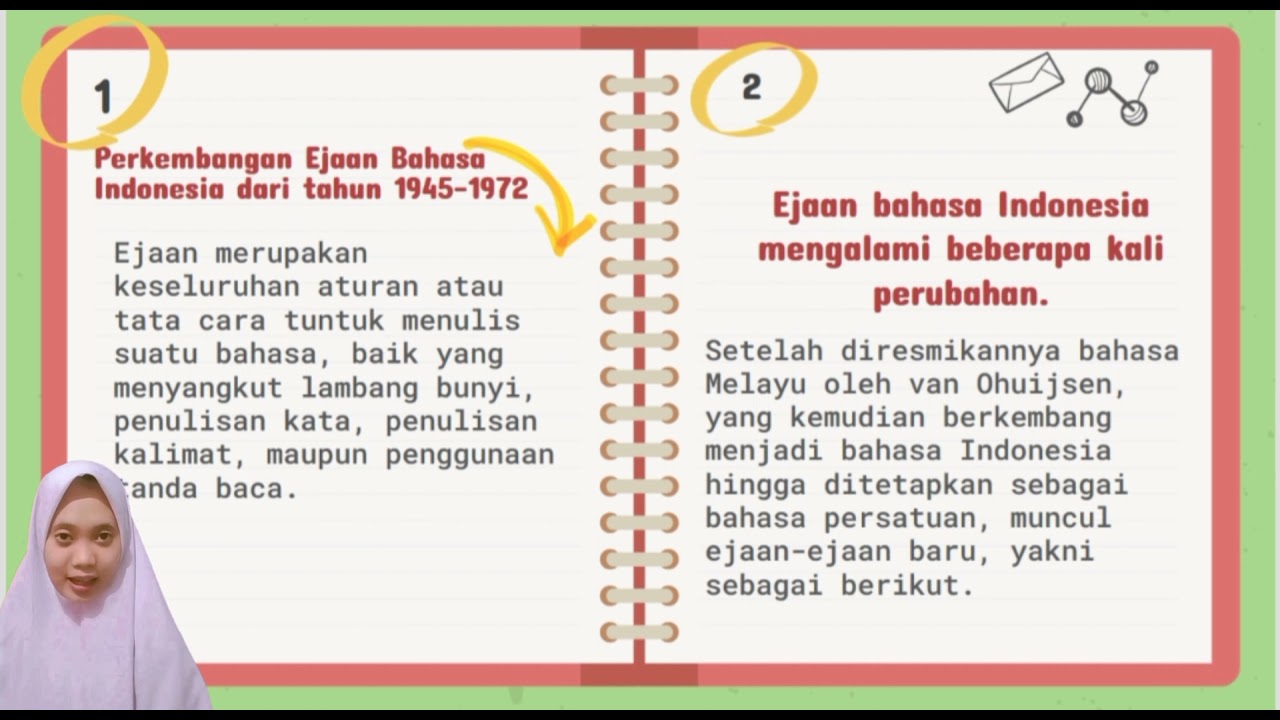 1

Perkembangan Ejaan Bahasa Indonesia dari tahun 1945-1972

Ejaan merupakan keseluruhan aturan atau tata cara tuntuk menulis suatu bahasa, baik yang menyangkut lambang bunyi, penulisan kata, penulisan kalimat, maupun penggunaan tanda baca.

2

Ejaan bahasa Indonesia mengalami beberapa kali perubahan.

Setelah diresmikannya bahasa Melayu oleh van Ohuijsen, yang kemudian berkembang menjadi bahasa Indonesia hingga ditetapkan sebagai bahasa persatuan, muncul ejaan-ejaan baru, yakni sebagai berikut.